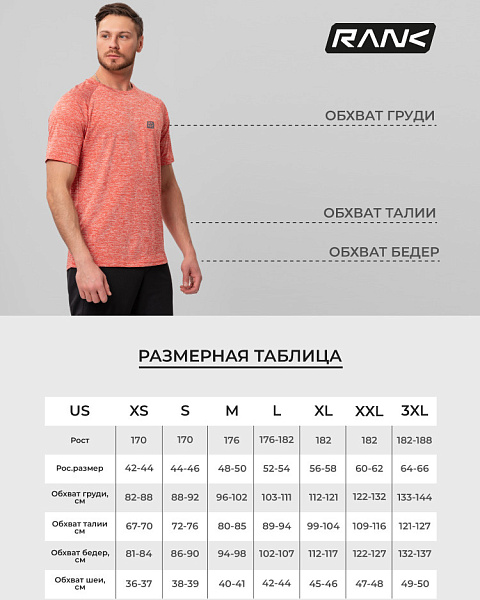 RANK

ОБХВАТ ГРУДИ

ОБХВАТ ТАЛИИ

ОБХВАТ БЕДЕР

РАЗМЕРНАЯ ТАБЛИЦА

| US | XS | S | M | L | XL | XXL | 3XL |
|---|---|---|---|---|---|---|---|
| Рост | 170 | 170 | 176 | 176-182 | 182 | 182 | 182-188 |
| Рос.размер | 42-44 | 44-46 | 48-50 | 52-54 | 56-58 | 60-62 | 64-66 |
| Обхват груди, см | 82-88 | 88-92 | 96-102 | 103-111 | 112-121 | 122-132 | 133-144 |
| Обхват талии см | 67-70 | 72-76 | 80-85 | 89-94 | 99-104 | 109-116 | 121-127 |
| Обхват бедер, см | 81-84 | 86-90 | 94-98 | 102-107 | 112-117 | 122-127 | 132-137 |
| Обхват шеи, см | 36-37 | 38-39 | 40-41 | 42-44 | 45-46 | 47-48 | 49-50 |